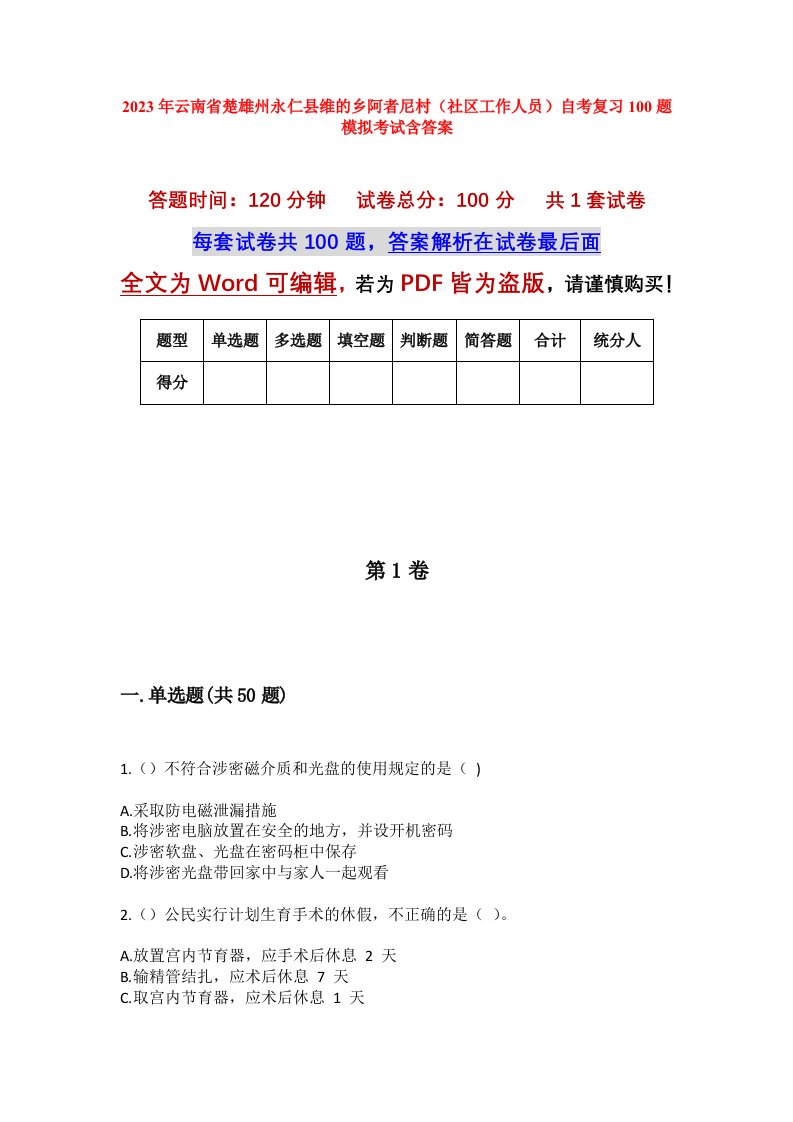 2023年云南省楚雄州永仁县维的乡阿者尼村（社区工作人员）自考复习100题模拟考试含答案

答题时间：120分钟　试卷总分：100分　共1套试卷

每套试卷共100题，答案解析在试卷最后面

全文为Word可编辑，若为PDF皆为盗版，请谨慎购买！

| 题型 | 单选题 | 多选题 | 填空题 | 判断题 | 简答题 | 合计 | 统分人 |
|---|---|---|---|---|---|---|---|
| 得分 | | | | | | | |

第1卷

一.单选题(共50题)

1.（）不符合涉密磁介质和光盘的使用规定的是（ ）

A.采取防电磁泄漏措施
B.将涉密电脑放置在安全的地方，并设开机密码
C.涉密软盘、光盘在密码柜中保存
D.将涉密光盘带回家中与家人一起观看

2.（）公民实行计划生育手术的休假，不正确的是（ ）。

A.放置宫内节育器，应手术后休息 2 天
B.输精管结扎，应术后休息 7 天
C.取宫内节育器，应术后休息 1 天